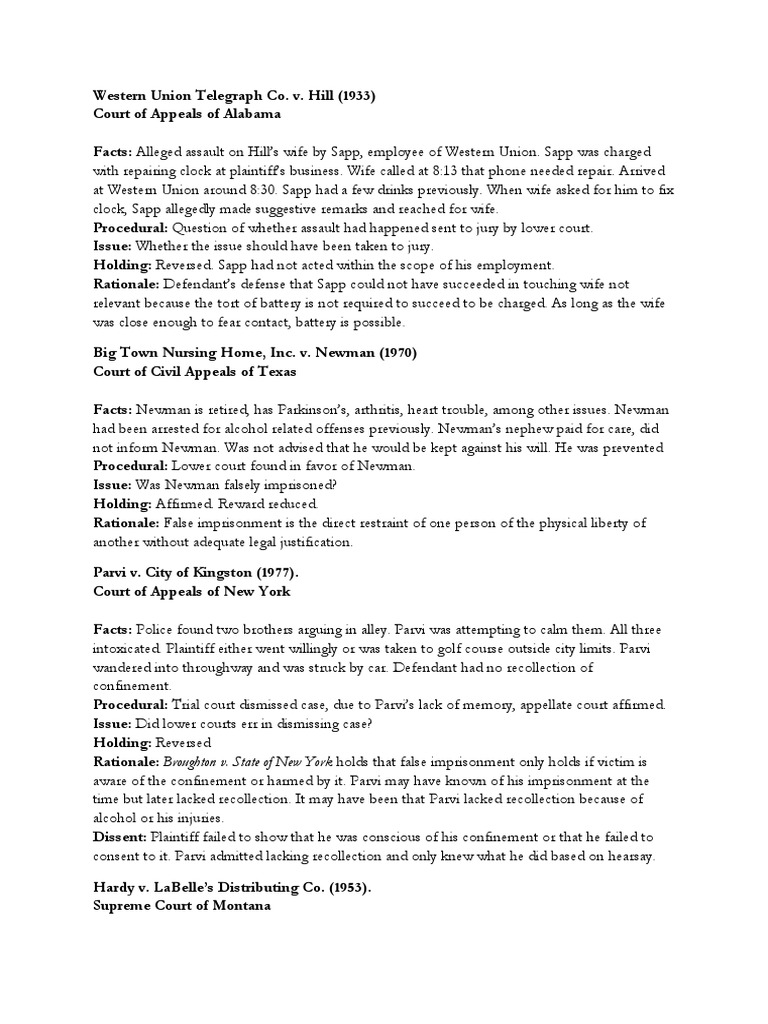 Western Union Telegraph Co. v. Hill (1933)
Court of Appeals of Alabama

Facts: Alleged assault on Hill's wife by Sapp, employee of Western Union. Sapp was charged with repairing clock at plaintiff's business. Wife called at 8:13 that phone needed repair. Arrived at Western Union around 8:30. Sapp had a few drinks previously. When wife asked for him to fix clock, Sapp allegedly made suggestive remarks and reached for wife.
Procedural: Question of whether assault had happened sent to jury by lower court.
Issue: Whether the issue should have been taken to jury.
Holding: Reversed. Sapp had not acted within the scope of his employment.
Rationale: Defendant's defense that Sapp could not have succeeded in touching wife not relevant because the tort of battery is not required to succeed to be charged. As long as the wife was close enough to fear contact, battery is possible.

Big Town Nursing Home, Inc. v. Newman (1970)
Court of Civil Appeals of Texas

Facts: Newman is retired, has Parkinson's, arthritis, heart trouble, among other issues. Newman had been arrested for alcohol related offenses previously. Newman's nephew paid for care, did not inform Newman. Was not advised that he would be kept against his will. He was prevented
Procedural: Lower court found in favor of Newman.
Issue: Was Newman falsely imprisoned?
Holding: Affirmed. Reward reduced.
Rationale: False imprisonment is the direct restraint of one person of the physical liberty of another without adequate legal justification.

Parvi v. City of Kingston (1977).
Court of Appeals of New York

Facts: Police found two brothers arguing in alley. Parvi was attempting to calm them. All three intoxicated. Plaintiff either went willingly or was taken to golf course outside city limits. Parvi wandered into throughway and was struck by car. Defendant had no recollection of confinement.
Procedural: Trial court dismissed case, due to Parvi's lack of memory, appellate court affirmed.
Issue: Did lower courts err in dismissing case?
Holding: Reversed
Rationale: Broughton v. State of New York holds that false imprisonment only holds if victim is aware of the confinement or harmed by it. Parvi may have known of his imprisonment at the time but later lacked recollection. It may have been that Parvi lacked recollection because of alcohol or his injuries.
Dissent: Plaintiff failed to show that he was conscious of his confinement or that he failed to consent to it. Parvi admitted lacking recollection and only knew what he did based on hearsay.

Hardy v. LaBelle's Distributing Co. (1953).
Supreme Court of Montana